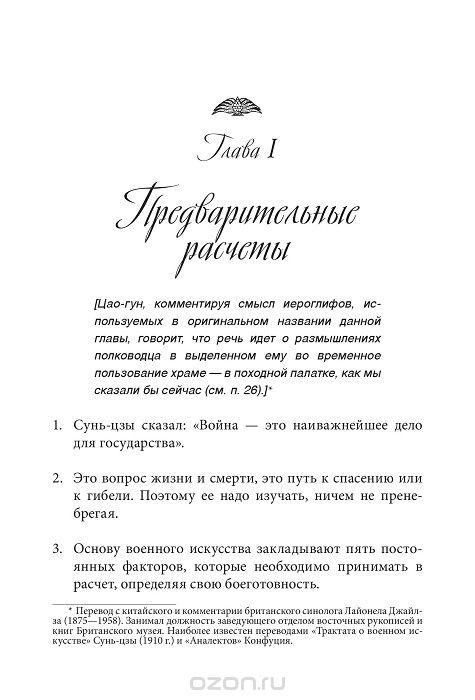 Глава I

Предварительные расчеты

[Цао-гун, комментируя смысл иероглифов, используемых в оригинальном названии данной главы, говорит, что речь идет о размышлениях полководца в выделенном ему во временное пользование храме — в походной палатке, как мы сказали бы сейчас (см. п. 26).]*

1. Сунь-цзы сказал: «Война — это наиважнейшее дело для государства».

2. Это вопрос жизни и смерти, это путь к спасению или к гибели. Поэтому ее надо изучать, ничем не пренебрегая.

3. Основу военного искусства закладывают пять постоянных факторов, которые необходимо принимать в расчет, определяя свою боеготовность.

* Перевод с китайского и комментарии британского синолога Лайонела Джайлза (1875—1958). Занимал должность заведующего отделом восточных рукописей и книг Британского музея. Наиболее известен переводами «Трактата о военном искусстве» Сунь-цзы (1910 г.) и «Аналектов» Конфуция.

ozon.ru